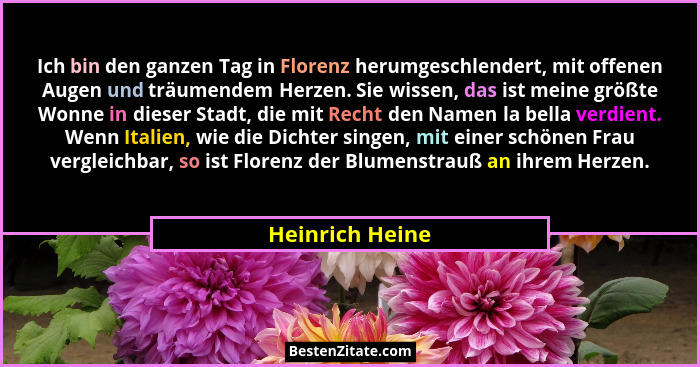 Ich bin den ganzen Tag in Florenz herumgeschlendert, mit offenen Augen und träumendem Herzen. Sie wissen, das ist meine größte Wonne in dieser Stadt, die mit Recht den Namen la bella verdient. Wenn Italien, wie die Dichter singen, mit einer schönen Frau vergleichbar, so ist Florenz der Blumenstrauß an ihrem Herzen.

Heinrich Heine

BestenZitate.com